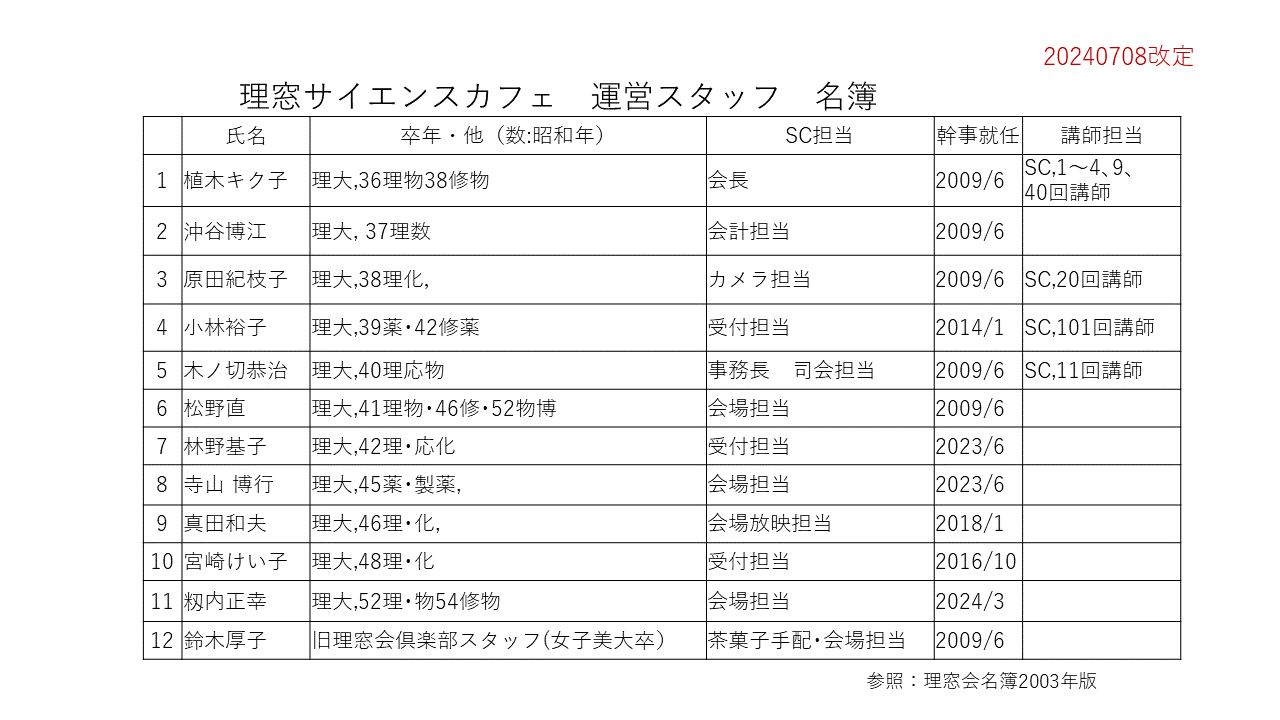 20240708改定

理窓サイエンスカフェ　運営スタッフ　名簿

| | 氏名 | 卒年・他（数:昭和年） | SC担当 | 幹事就任 | 講師担当 |
|---|---|---|---|---|---|
| 1 | 植木キク子 | 理大,36理物38修物 | 会長 | 2009/6 | SC,1～4、9、40回講師 |
| 2 | 沖谷博江 | 理大, 37理数 | 会計担当 | 2009/6 | |
| 3 | 原田紀枝子 | 理大,38理化, | カメラ担当 | 2009/6 | SC,20回講師 |
| 4 | 小林裕子 | 理大,39薬・42修薬 | 受付担当 | 2014/1 | SC,101回講師 |
| 5 | 木ノ切恭治 | 理大,40理応物 | 事務長　司会担当 | 2009/6 | SC,11回講師 |
| 6 | 松野直 | 理大,41理物・46修・52物博 | 会場担当 | 2009/6 | |
| 7 | 林野基子 | 理大,42理・応化 | 受付担当 | 2023/6 | |
| 8 | 寺山 博行 | 理大,45薬・製薬, | 会場担当 | 2023/6 | |
| 9 | 真田和夫 | 理大,46理・化, | 会場放映担当 | 2018/1 | |
| 10 | 宮崎けい子 | 理大,48理・化 | 受付担当 | 2016/10 | |
| 11 | 籾内正幸 | 理大,52理・物54修物 | 会場担当 | 2024/3 | |
| 12 | 鈴木厚子 | 旧理窓会倶楽部スタッフ(女子美大卒) | 茶菓子手配・会場担当 | 2009/6 | |

参照：理窓会名簿2003年版